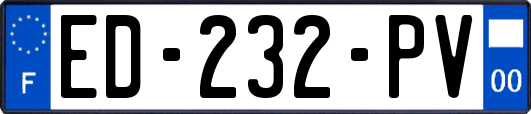 F
ED-232-PV
00